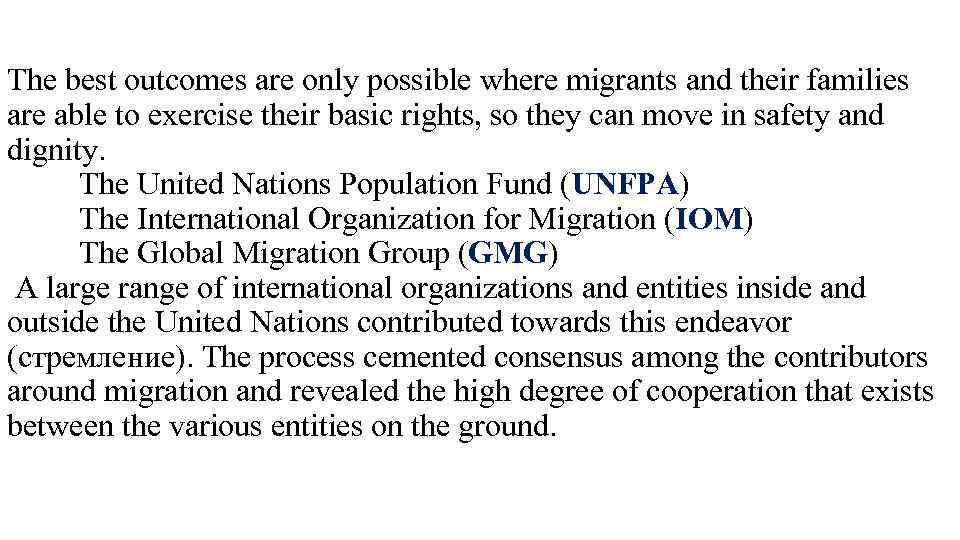 The best outcomes are only possible where migrants and their families are able to exercise their basic rights, so they can move in safety and dignity.

The United Nations Population Fund (UNFPA)

The International Organization for Migration (IOM)

The Global Migration Group (GMG)

A large range of international organizations and entities inside and outside the United Nations contributed towards this endeavor (стремление). The process cemented consensus among the contributors around migration and revealed the high degree of cooperation that exists between the various entities on the ground.